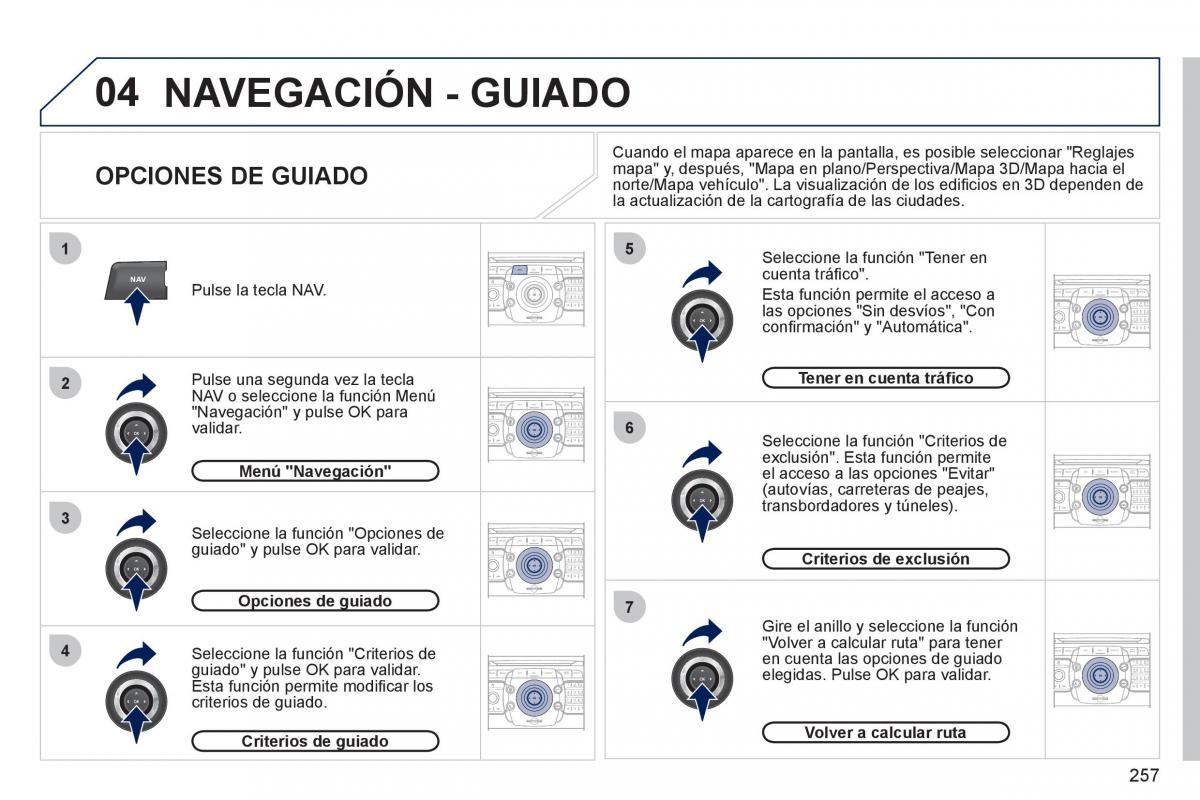 04 NAVEGACIÓN - GUIADO

OPCIONES DE GUIADO

Cuando el mapa aparece en la pantalla, es posible seleccionar "Reglajes mapa" y, después, "Mapa en plano/Perspectiva/Mapa 3D/Mapa hacia el norte/Mapa vehículo". La visualización de los edificios en 3D dependen de la actualización de la cartografía de las ciudades.

1

NAV

Pulse la tecla NAV.

2

Pulse una segunda vez la tecla NAV o seleccione la función Menú "Navegación" y pulse OK para validar.

Menú "Navegación"

3

Seleccione la función "Opciones de guiado" y pulse OK para validar.

Opciones de guiado

4

Seleccione la función "Criterios de guiado" y pulse OK para validar. Esta función permite modificar los criterios de guiado.

Criterios de guiado

5

Seleccione la función "Tener en cuenta tráfico".

Esta función permite el acceso a las opciones "Sin desvíos", "Con confirmación" y "Automática".

Tener en cuenta tráfico

6

Seleccione la función "Criterios de exclusión". Esta función permite el acceso a las opciones "Evitar" (autovías, carreteras de peajes, transbordadores y túneles).

Criterios de exclusión

7

Gire el anillo y seleccione la función "Volver a calcular ruta" para tener en cuenta las opciones de guiado elegidas. Pulse OK para validar.

Volver a calcular ruta

257